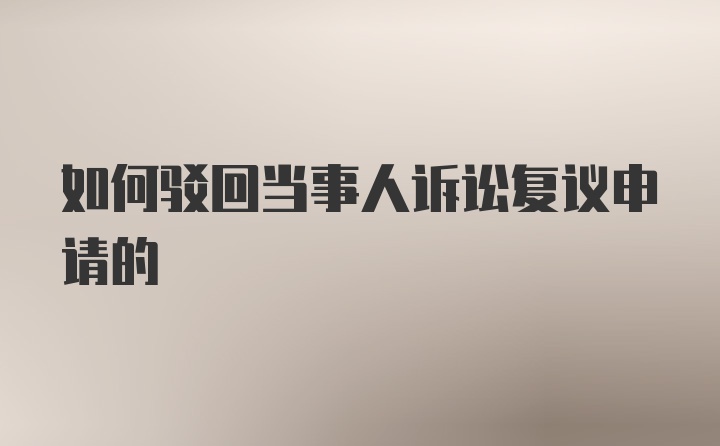 如何驳回当事人诉讼复议申请的